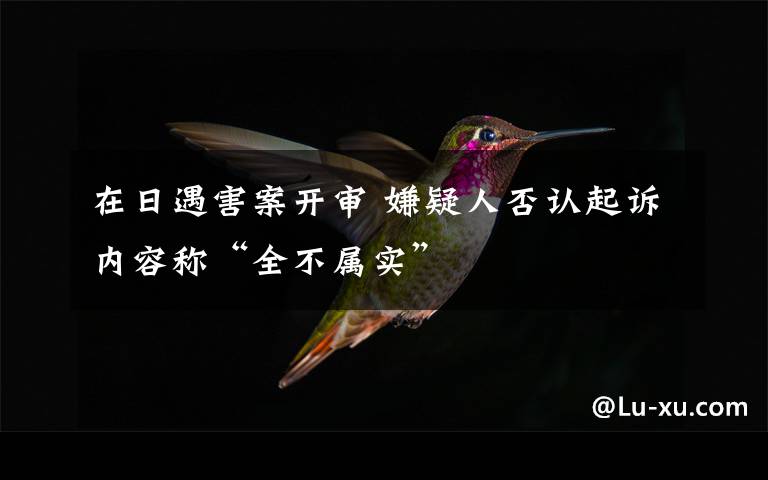 在日遇害案开审 嫌疑人否认起诉内容称“全不属实”

@Lu-xu.com